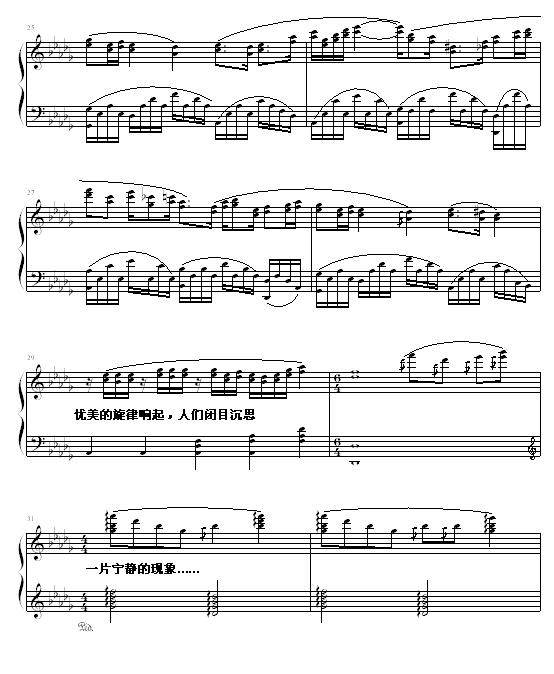 25

27

29

优美的旋律响起，人们闭目沉思

$\frac{6}{4}$

$\frac{6}{4}$

31

$\frac{4}{4}$

一片宁静的现象……

$\frac{4}{4}$

Ped.